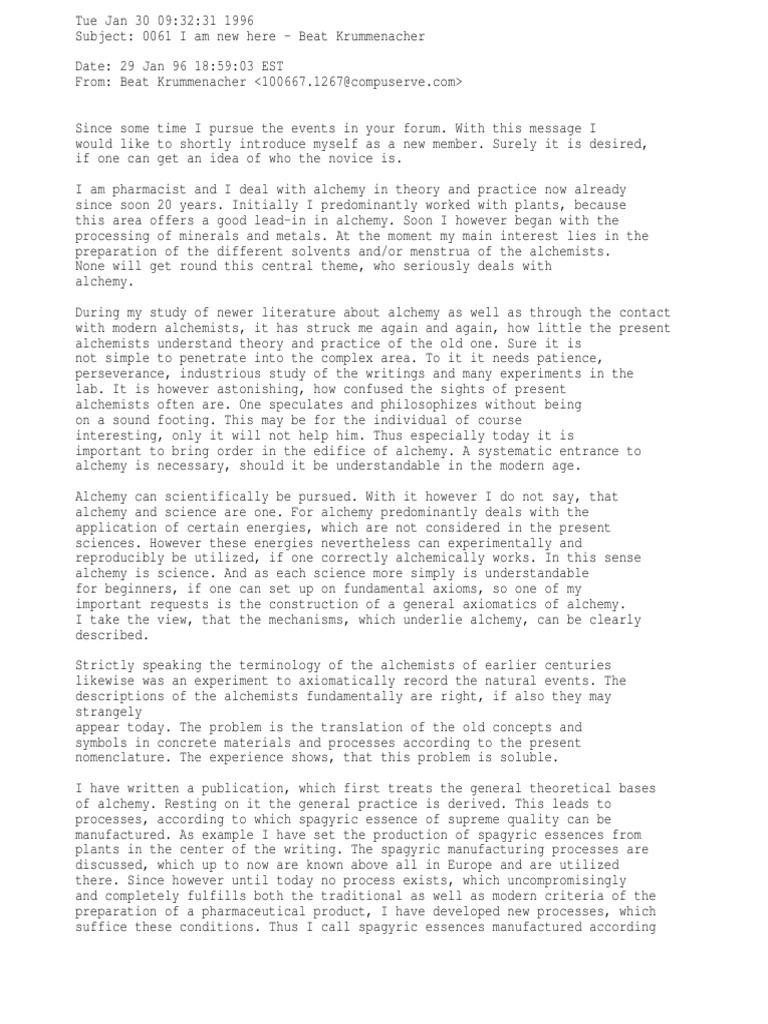 Tue Jan 30 09:32:31 1996
Subject: 0061 I am new here - Beat Krummenacher

Date: 29 Jan 96 18:59:03 EST
From: Beat Krummenacher <100667.1267@compuserve.com>

Since some time I pursue the events in your forum. With this message I would like to shortly introduce myself as a new member. Surely it is desired, if one can get an idea of who the novice is.

I am pharmacist and I deal with alchemy in theory and practice now already since soon 20 years. Initially I predominantly worked with plants, because this area offers a good lead-in in alchemy. Soon I however began with the processing of minerals and metals. At the moment my main interest lies in the preparation of the different solvents and/or menstrua of the alchemists. None will get round this central theme, who seriously deals with alchemy.

During my study of newer literature about alchemy as well as through the contact with modern alchemists, it has struck me again and again, how little the present alchemists understand theory and practice of the old one. Sure it is not simple to penetrate into the complex area. To it it needs patience, perseverance, industrious study of the writings and many experiments in the lab. It is however astonishing, how confused the sights of present alchemists often are. One speculates and philosophizes without being on a sound footing. This may be for the individual of course interesting, only it will not help him. Thus especially today it is important to bring order in the edifice of alchemy. A systematic entrance to alchemy is necessary, should it be understandable in the modern age.

Alchemy can scientifically be pursued. With it however I do not say, that alchemy and science are one. For alchemy predominantly deals with the application of certain energies, which are not considered in the present sciences. However these energies nevertheless can experimentally and reproducibly be utilized, if one correctly alchemically works. In this sense alchemy is science. And as each science more simply is understandable for beginners, if one can set up on fundamental axioms, so one of my important requests is the construction of a general axiomatics of alchemy. I take the view, that the mechanisms, which underlie alchemy, can be clearly described.

Strictly speaking the terminology of the alchemists of earlier centuries likewise was an experiment to axiomatically record the natural events. The descriptions of the alchemists fundamentally are right, if also they may strangely
appear today. The problem is the translation of the old concepts and symbols in concrete materials and processes according to the present nomenclature. The experience shows, that this problem is soluble.

I have written a publication, which first treats the general theoretical bases of alchemy. Resting on it the general practice is derived. This leads to processes, according to which spagyric essence of supreme quality can be manufactured. As example I have set the production of spagyric essences from plants in the center of the writing. The spagyric manufacturing processes are discussed, which up to now are known above all in Europe and are utilized there. Since however until today no process exists, which uncompromisingly and completely fulfills both the traditional as well as modern criteria of the preparation of a pharmaceutical product, I have developed new processes, which suffice these conditions. Thus I call spagyric essences manufactured according